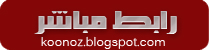 رابط مباشر
koonoz.blogspot.com